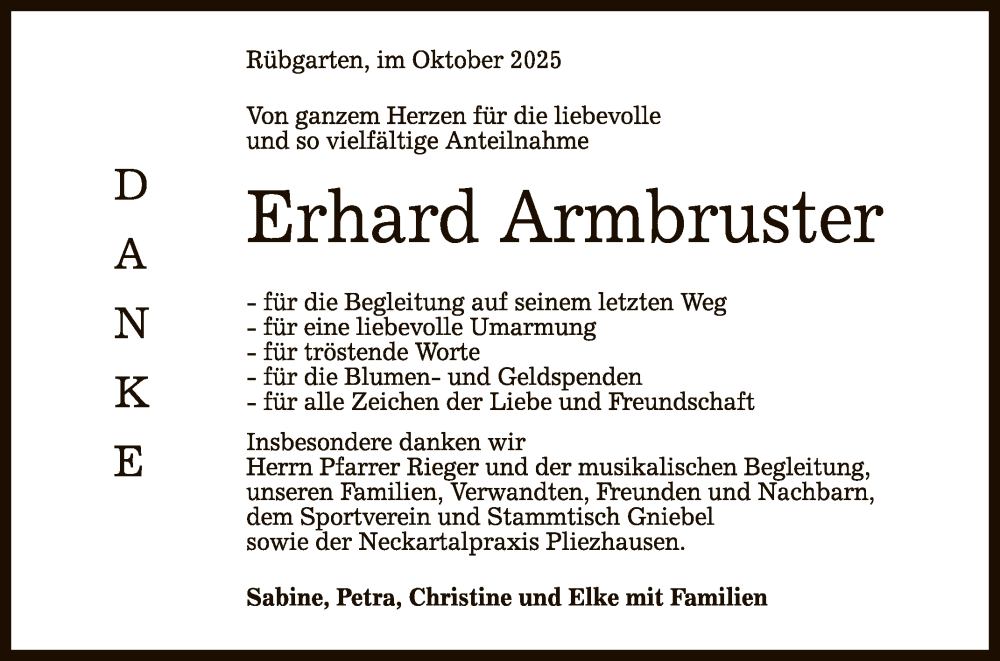 D
A
N
K
E

Rübgarten, im Oktober 2025

Von ganzem Herzen für die liebevolle und so vielfältige Anteilnahme

Erhard Armbruster

- für die Begleitung auf seinem letzten Weg
- für eine liebevolle Umarmung
- für tröstende Worte
- für die Blumen- und Geldspenden
- für alle Zeichen der Liebe und Freundschaft

Insbesondere danken wir
Herrn Pfarrer Rieger und der musikalischen Begleitung,
unseren Familien, Verwandten, Freunden und Nachbarn,
dem Sportverein und Stammtisch Gniebel
sowie der Neckartalpraxis Pliezhausen.

Sabine, Petra, Christine und Elke mit Familien